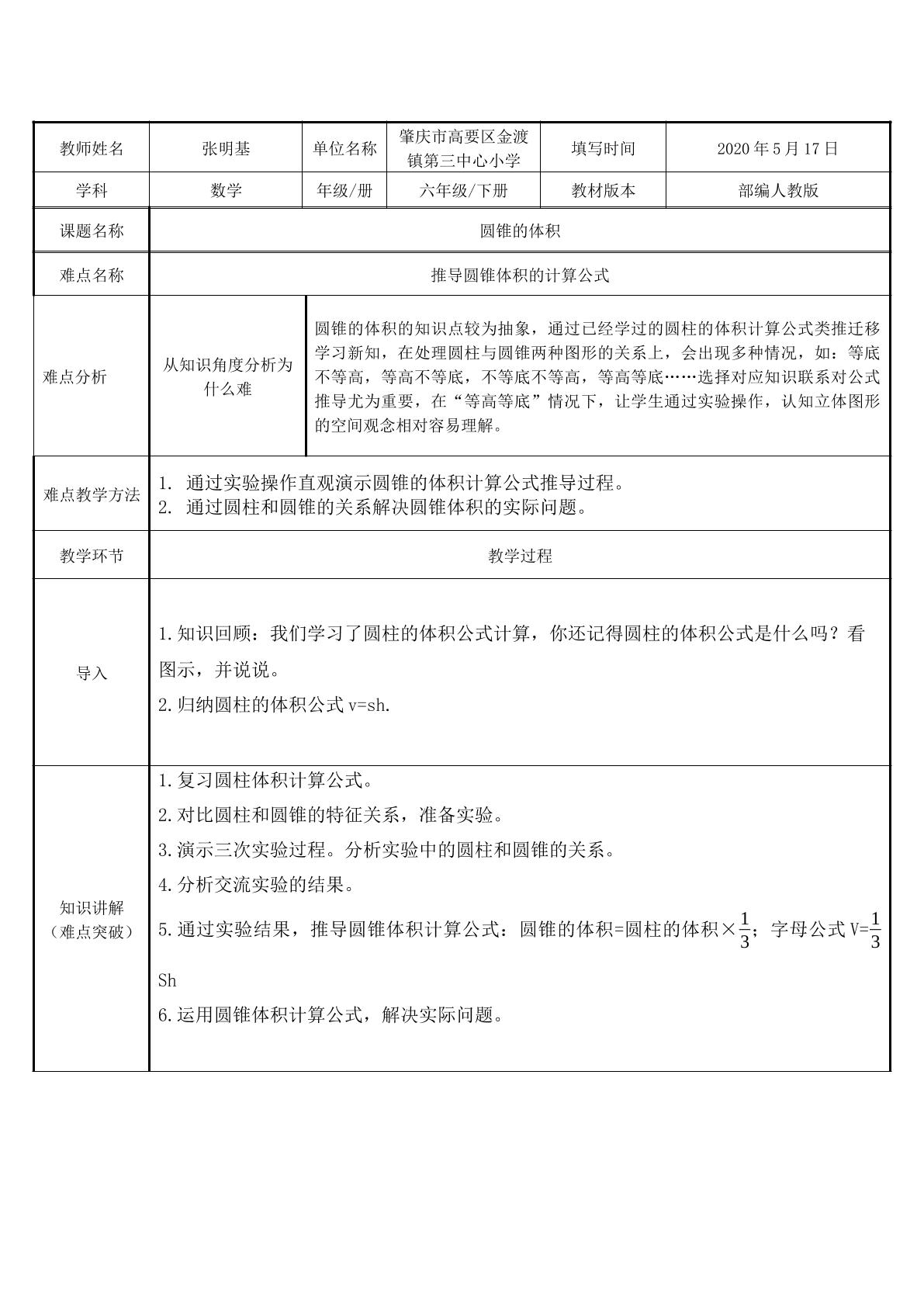 | 教师姓名 | 张明基 | 单位名称 | 肇庆市高要区金渡镇第三中心小学 | 填写时间 | 2020年5月17日 |
|---|---|---|---|---|---|
| 学科 | 数学 | 年级/册 | 六年级/下册 | 教材版本 | 部编人教版 |
| 课题名称 | 圆锥的体积 | | | | |
| 难点名称 | 推导圆锥体积的计算公式 | | | | |
| 难点分析 | 从知识角度分析为什么难 | 圆锥的体积的知识点较为抽象，通过已经学过的圆柱的体积计算公式类推迁移学习新知，在处理圆柱与圆锥两种图形的关系上，会出现多种情况，如：等底不等高，等高不等底，不等底不等高，等高等底……选择对应知识联系对公式推导尤为重要，在“等高等底”情况下，让学生通过实验操作，认知立体图形的空间观念相对容易理解。 | | | |
| 难点教学方法 | 1. 通过实验操作直观演示圆锥的体积计算公式推导过程。 2. 通过圆柱和圆锥的关系解决圆锥体积的实际问题。 | | | | |
| 教学环节 | 教学过程 | | | | |
| 导入 | 1.知识回顾：我们学习了圆柱的体积公式计算，你还记得圆柱的体积公式是什么吗？看图示，并说说。 2.归纳圆柱的体积公式v=sh. | | | | |
| 知识讲解（难点突破） | 1.复习圆柱体积计算公式。 2.对比圆柱和圆锥的特征关系，准备实验。 3.演示三次实验过程。分析实验中的圆柱和圆锥的关系。 4.分析交流实验的结果。 5.通过实验结果，推导圆锥体积计算公式：圆锥的体积=圆柱的体积×$\frac{1}{3}$；字母公式V=$\frac{1}{3}$Sh 6.运用圆锥体积计算公式，解决实际问题。 | | | | |